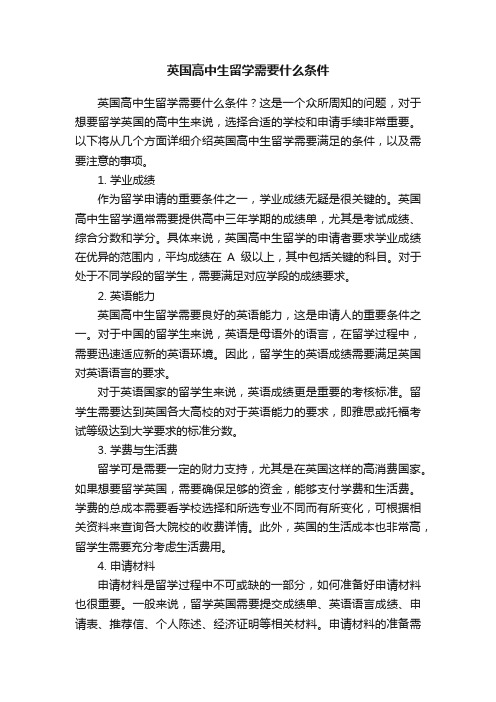 英国高中生留学需要什么条件

英国高中生留学需要什么条件？这是一个众所周知的问题，对于想要留学英国的高中生来说，选择合适的学校和申请手续非常重要。以下将从几个方面详细介绍英国高中生留学需要满足的条件，以及需要注意的事项。

1. 学业成绩

作为留学申请的重要条件之一，学业成绩无疑是很关键的。英国高中生留学通常需要提供高中三年学期的成绩单，尤其是考试成绩、综合分数和学分。具体来说，英国高中生留学的申请者要求学业成绩在优异的范围内，平均成绩在 A 级以上，其中包括关键的科目。对于处于不同学段的留学生，需要满足对应学段的成绩要求。

2. 英语能力

英国高中生留学需要良好的英语能力，这是申请人的重要条件之一。对于中国的留学生来说，英语是母语外的语言，在留学过程中，需要迅速适应新的英语环境。因此，留学生的英语成绩需要满足英国对英语语言的要求。

对于英语国家的留学生来说，英语成绩更是重要的考核标准。留学生需要达到英国各大高校的对于英语能力的要求，即雅思或托福考试等级达到大学要求的标准分数。

3. 学费与生活费

留学可是需要一定的财力支持，尤其是在英国这样的高消费国家。如果想要留学英国，需要确保足够的资金，能够支付学费和生活费。学费的总成本需要看学校选择和所选专业不同而有所变化，可根据相关资料来查询各大院校的收费详情。此外，英国的生活成本也非常高，留学生需要充分考虑生活费用。

4. 申请材料

申请材料是留学过程中不可或缺的一部分，如何准备好申请材料也很重要。一般来说，留学英国需要提交成绩单、英语语言成绩、申请表、推荐信、个人陈述、经济证明等相关材料。申请材料的准备需